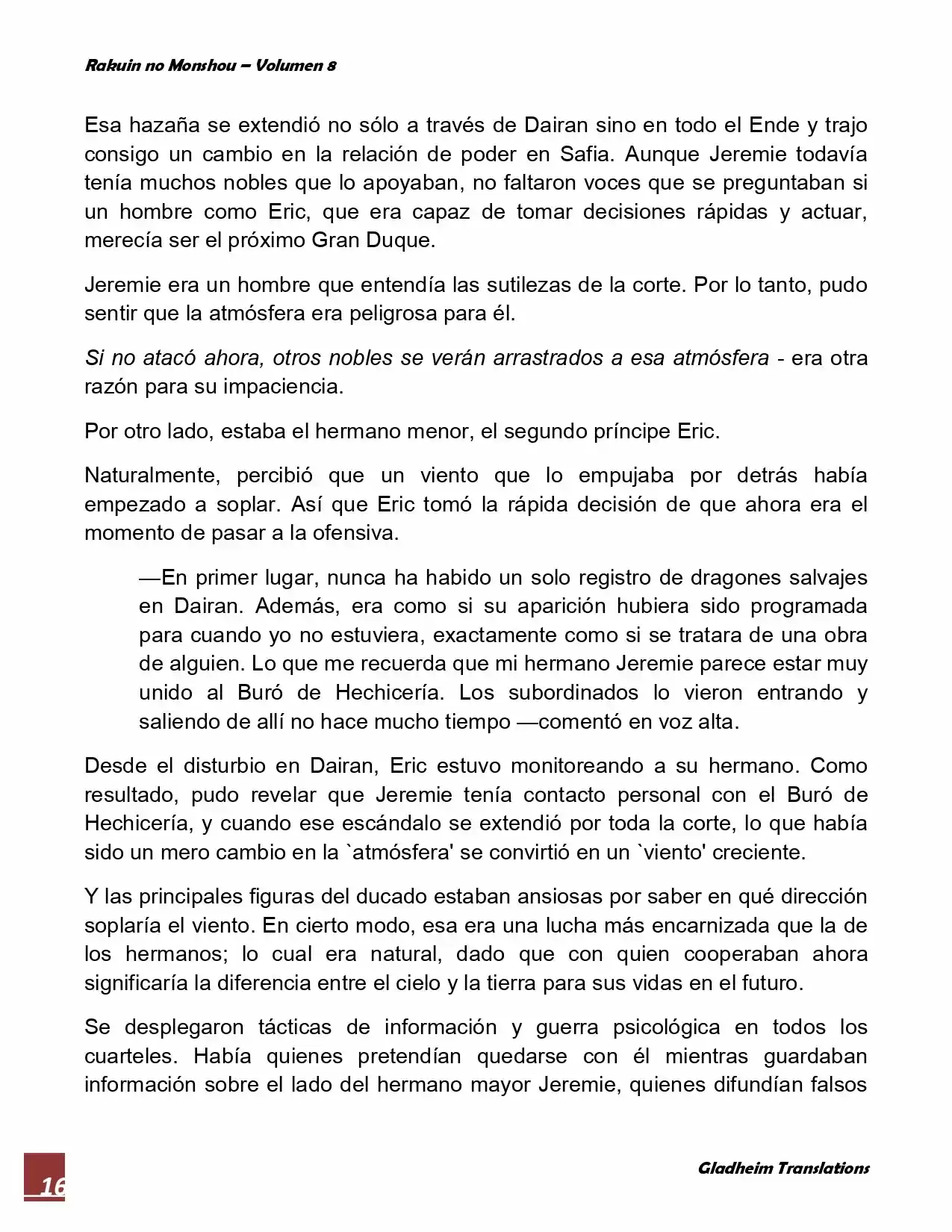 Rakuin no Monshou – Volumen 8

Esa hazaña se extendió no sólo a través de Dairan sino en todo el Ende y trajo consigo un cambio en la relación de poder en Safia. Aunque Jeremie todavía tenía muchos nobles que lo apoyaban, no faltaron voces que se preguntaban si un hombre como Eric, que era capaz de tomar decisiones rápidas y actuar, merecía ser el próximo Gran Duque.

Jeremie era un hombre que entendía las sutilezas de la corte. Por lo tanto, pudo sentir que la atmósfera era peligrosa para él.

Si no atacó ahora, otros nobles se verán arrastrados a esa atmósfera - era otra razón para su impaciencia.

Por otro lado, estaba el hermano menor, el segundo príncipe Eric.

Naturalmente, percibió que un viento que lo empujaba por detrás había empezado a soplar. Así que Eric tomó la rápida decisión de que ahora era el momento de pasar a la ofensiva.

—En primer lugar, nunca ha habido un solo registro de dragones salvajes en Dairan. Además, era como si su aparición hubiera sido programada para cuando yo no estuviera, exactamente como si se tratara de una obra de alguien. Lo que me recuerda que mi hermano Jeremie parece estar muy unido al Buró de Hechicería. Los subordinados lo vieron entrando y saliendo de allí no hace mucho tiempo —comentó en voz alta.

Desde el disturbio en Dairan, Eric estuvo monitoreando a su hermano. Como resultado, pudo revelar que Jeremie tenía contacto personal con el Buró de Hechicería, y cuando ese escándalo se extendió por toda la corte, lo que había sido un mero cambio en la `atmósfera' se convirtió en un `viento' creciente.

Y las principales figuras del ducado estaban ansiosas por saber en qué dirección soplaría el viento. En cierto modo, esa era una lucha más encarnizada que la de los hermanos; lo cual era natural, dado que con quien cooperaban ahora significaría la diferencia entre el cielo y la tierra para sus vidas en el futuro.

Se desplegaron tácticas de información y guerra psicológica en todos los cuarteles. Había quienes pretendían quedarse con él mientras guardaban información sobre el lado del hermano mayor Jeremie, quienes difundían falsos

16

Gladheim Translations